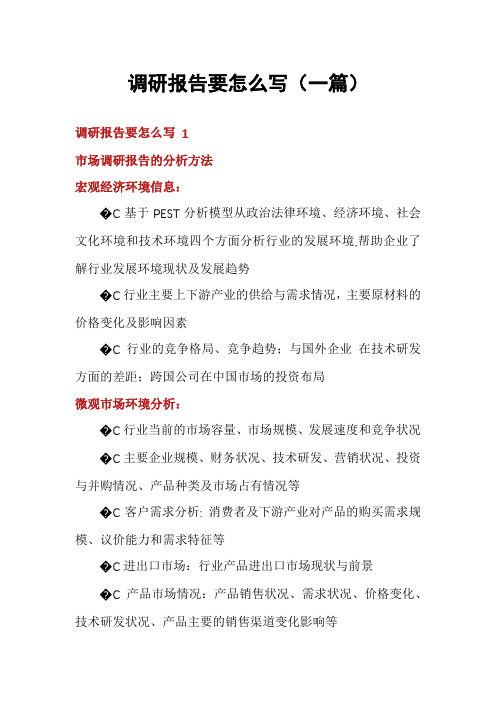 调研报告要怎么写（一篇）

调研报告要怎么写 1

市场调研报告的分析方法

宏观经济环境信息：

�C 基于 PEST 分析模型从政治法律环境、经济环境、社会文化环境和技术环境四个方面分析行业的发展环境,帮助企业了解行业发展环境现状及发展趋势

�C 行业主要上下游产业的供给与需求情况，主要原材料的价格变化及影响因素

�C 行业的竞争格局、竞争趋势；与国外企业 在技术研发方面的差距；跨国公司在中国市场的投资布局

微观市场环境分析：

�C 行业当前的市场容量、市场规模、发展速度和竞争状况

�C 主要企业规模、财务状况、技术研发、营销状况、投资与并购情况、产品种类及市场占有情况等

�C 客户需求分析: 消费者及下游产业对产品的购买需求规模、议价能力和需求特征等

�C 进出口市场：行业产品进出口市场现状与前景

�C 产品市场情况：产品销售状况、需求状况、价格变化、技术研发状况、产品主要的销售渠道变化影响等